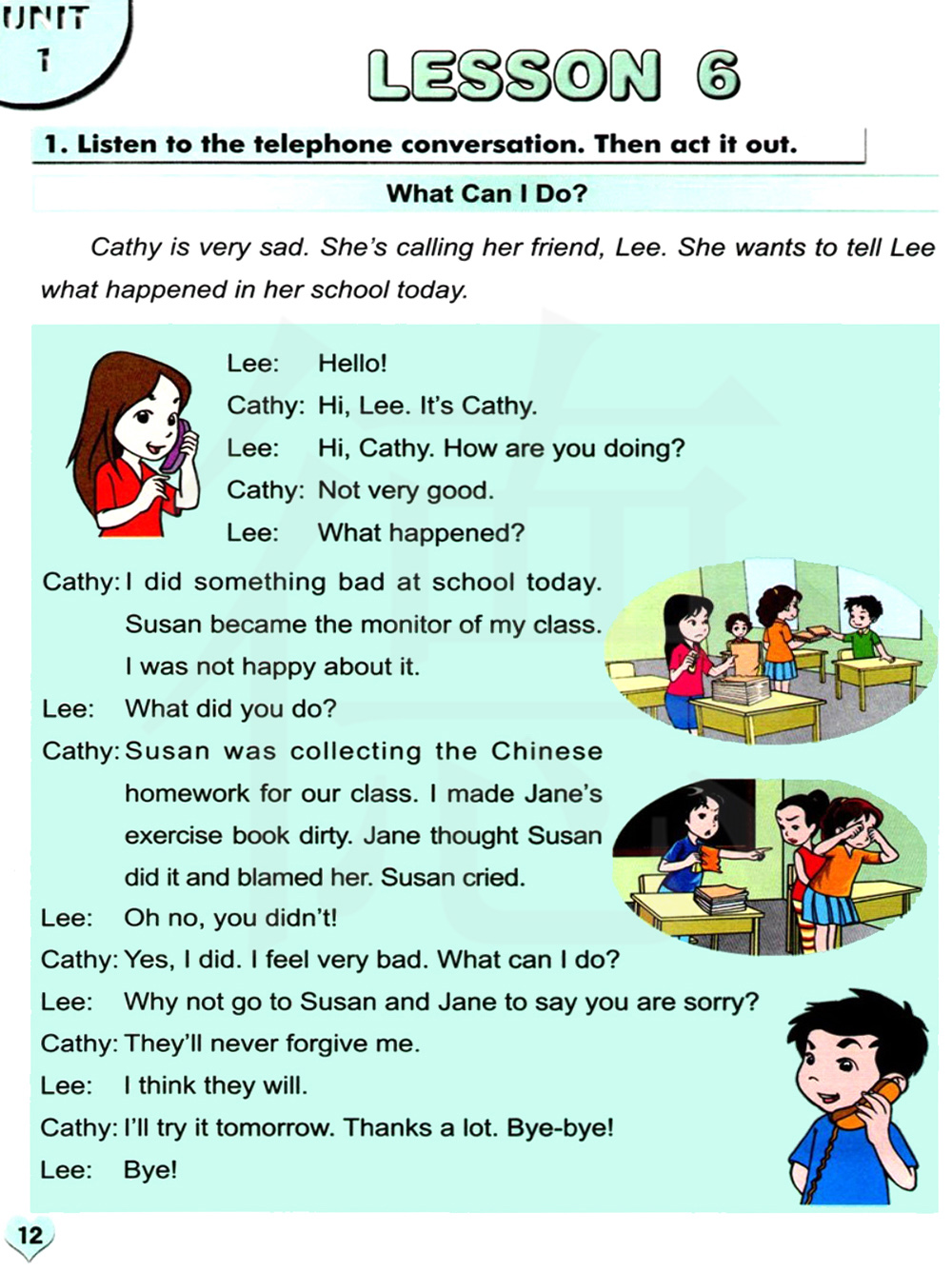 UNIT
1

LESSON 6

1. Listen to the telephone conversation. Then act it out.

What Can I Do?

Cathy is very sad. She's calling her friend, Lee. She wants to tell Lee what happened in her school today.

Lee: Hello!
Cathy: Hi, Lee. It's Cathy.
Lee: Hi, Cathy. How are you doing?
Cathy: Not very good.
Lee: What happened?
Cathy: I did something bad at school today. Susan became the monitor of my class. I was not happy about it.
Lee: What did you do?
Cathy: Susan was collecting the Chinese homework for our class. I made Jane's exercise book dirty. Jane thought Susan did it and blamed her. Susan cried.
Lee: Oh no, you didn't!
Cathy: Yes, I did. I feel very bad. What can I do?
Lee: Why not go to Susan and Jane to say you are sorry?
Cathy: They'll never forgive me.
Lee: I think they will.
Cathy: I'll try it tomorrow. Thanks a lot. Bye-bye!
Lee: Bye!

12